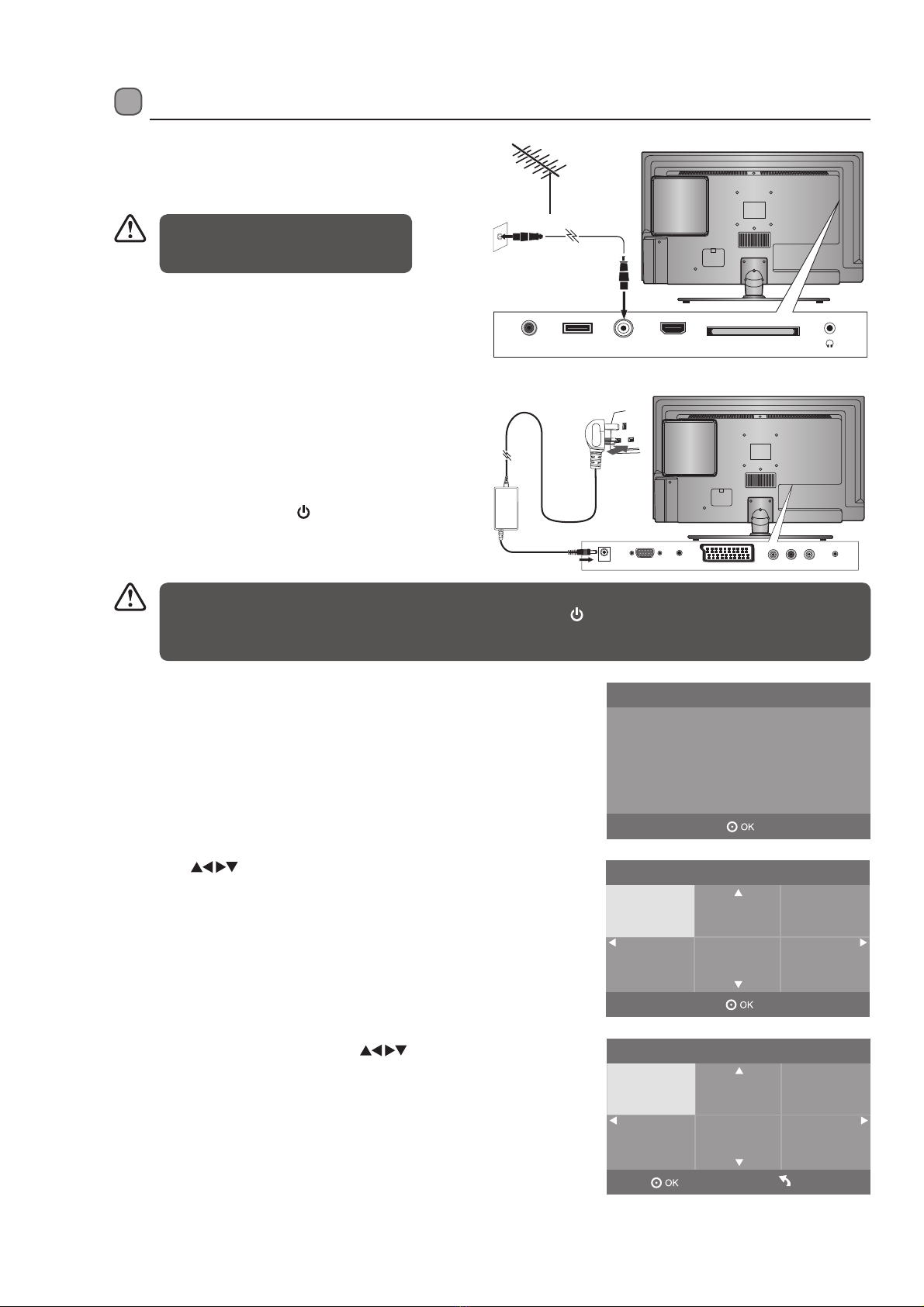 OK

OK

OK